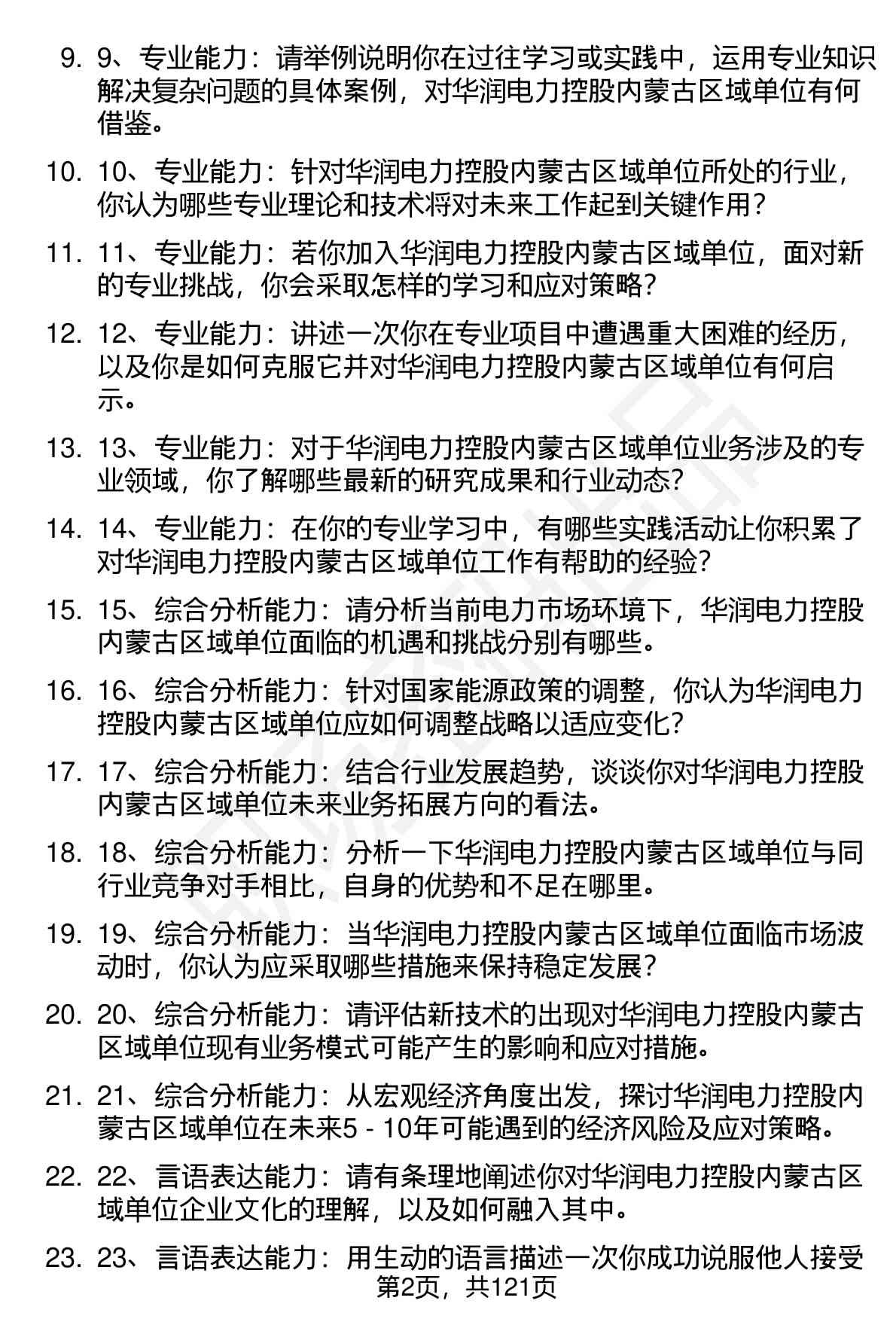 9. 9、专业能力：请举例说明你在过往学习或实践中，运用专业知识解决复杂问题的具体案例，对华润电力控股内蒙古区域单位有何借鉴。

10. 10、专业能力：针对华润电力控股内蒙古区域单位所处的行业，你认为哪些专业理论和技术将对未来工作起到关键作用？

11. 11、专业能力：若你加入华润电力控股内蒙古区域单位，面对新的专业挑战，你会采取怎样的学习和应对策略？

12. 12、专业能力：讲述一次你在专业项目中遭遇重大困难的经历，以及你是如何克服它并对华润电力控股内蒙古区域单位有何启示。

13. 13、专业能力：对于华润电力控股内蒙古区域单位业务涉及的专业领域，你了解哪些最新的研究成果和行业动态？

14. 14、专业能力：在你的专业学习中，有哪些实践活动让你积累了对华润电力控股内蒙古区域单位工作有帮助的经验？

15. 15、综合分析能力：请分析当前电力市场环境下，华润电力控股内蒙古区域单位面临的机遇和挑战分别有哪些。

16. 16、综合分析能力：针对国家能源政策的调整，你认为华润电力控股内蒙古区域单位应如何调整战略以适应变化？

17. 17、综合分析能力：结合行业发展趋势，谈谈你对华润电力控股内蒙古区域单位未来业务拓展方向的看法。

18. 18、综合分析能力：分析一下华润电力控股内蒙古区域单位与同行业竞争对手相比，自身的优势和不足在哪里。

19. 19、综合分析能力：当华润电力控股内蒙古区域单位面临市场波动时，你认为应采取哪些措施来保持稳定发展？

20. 20、综合分析能力：请评估新技术的出现对华润电力控股内蒙古区域单位现有业务模式可能产生的影响和应对措施。

21. 21、综合分析能力：从宏观经济角度出发，探讨华润电力控股内蒙古区域单位在未来5 - 10年可能遇到的经济风险及应对策略。

22. 22、言语表达能力：请有条理地阐述你对华润电力控股内蒙古区域单位企业文化的理解，以及如何融入其中。

23. 23、言语表达能力：用生动的语言描述一次你成功说服他人接受

第2页，共121页